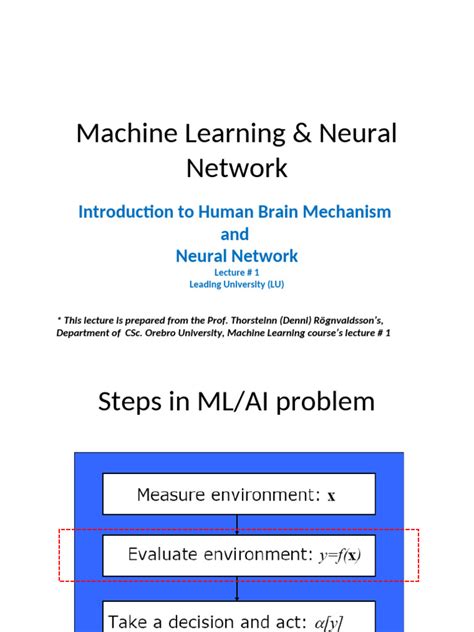 Machine Learning & Neural Network

Introduction to Human Brain Mechanism and Neural Network

Lecture # 1
Leading University (LU)

* This lecture is prepared from the Prof. Thorsteinn (Denni) Rögnvaldsson's, Department of CSc. Orebro University, Machine Learning course's lecture # 1

Steps in ML/AI problem

Measure environment: $\mathbf{x}$

Evaluate environment: $y=f(\mathbf{x})$

Take a decision and act: $\alpha[y]$